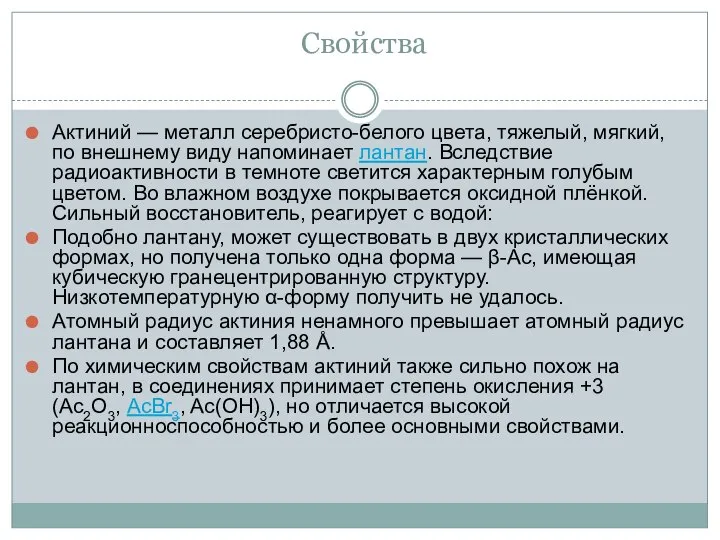 Свойства

Актиний — металл серебристо-белого цвета, тяжелый, мягкий, по внешнему виду напоминает лантан. Вследствие радиоактивности в темноте светится характерным голубым цветом. Во влажном воздухе покрывается оксидной плёнкой. Сильный восстановитель, реагирует с водой:

Подобно лантану, может существовать в двух кристаллических формах, но получена только одна форма — β-Ac, имеющая кубическую гранецентрированную структуру. Низкотемпературную α-форму получить не удалось.

Атомный радиус актиния ненамного превышает атомный радиус лантана и составляет 1,88 Å.

По химическим свойствам актиний также сильно похож на лантан, в соединениях принимает степень окисления +3 ($Ac_2O_3$, $AcBr_3$, $Ac(OH)_3$), но отличается высокой реакционноспособностью и более основными свойствами.